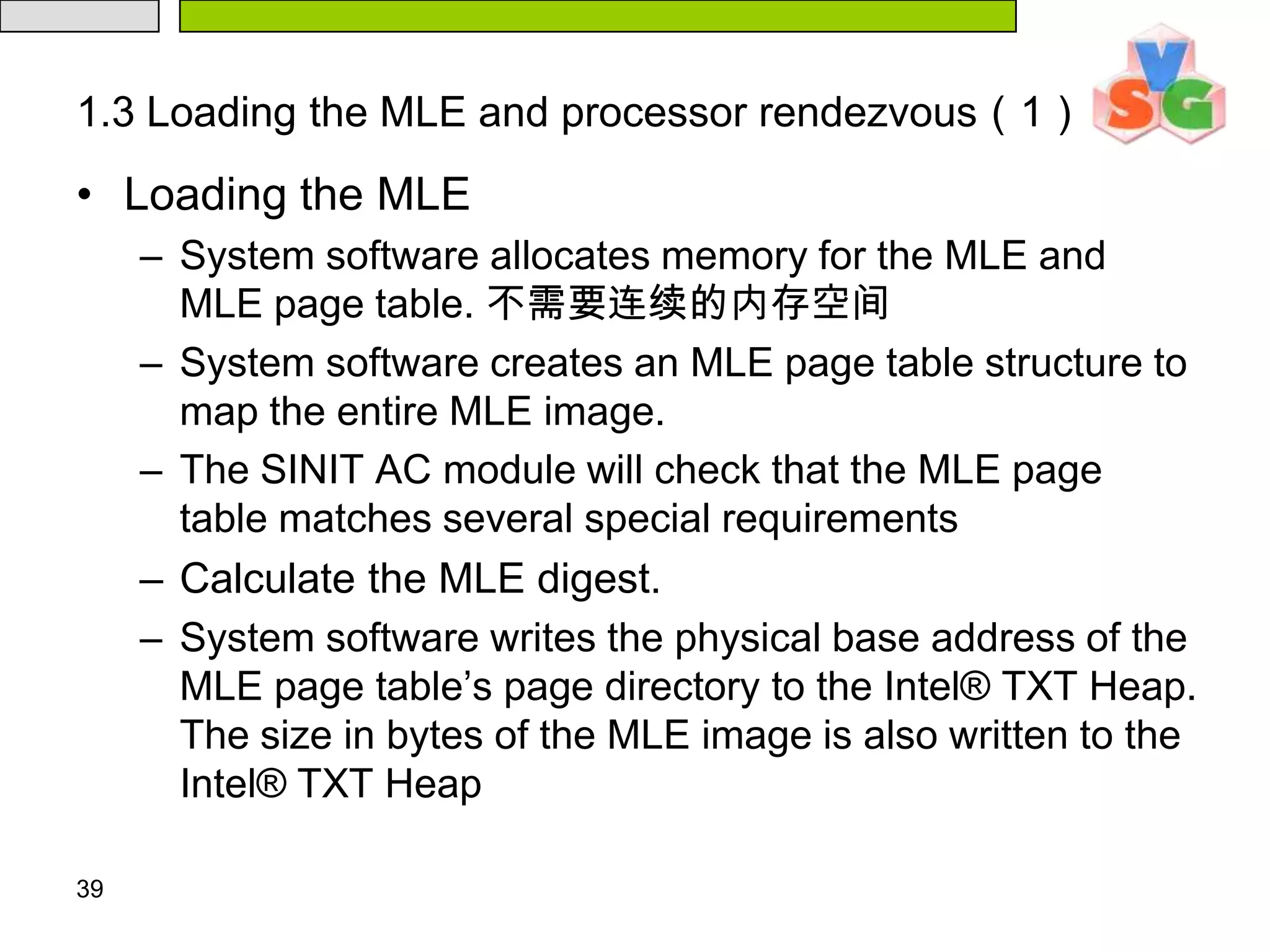 1.3 Loading the MLE and processor rendezvous（1）

VSG

• Loading the MLE
– System software allocates memory for the MLE and MLE page table. 不需要连续的内存空间
– System software creates an MLE page table structure to map the entire MLE image.
– The SINIT AC module will check that the MLE page table matches several special requirements
– Calculate the MLE digest.
– System software writes the physical base address of the MLE page table’s page directory to the Intel® TXT Heap. The size in bytes of the MLE image is also written to the Intel® TXT Heap

39